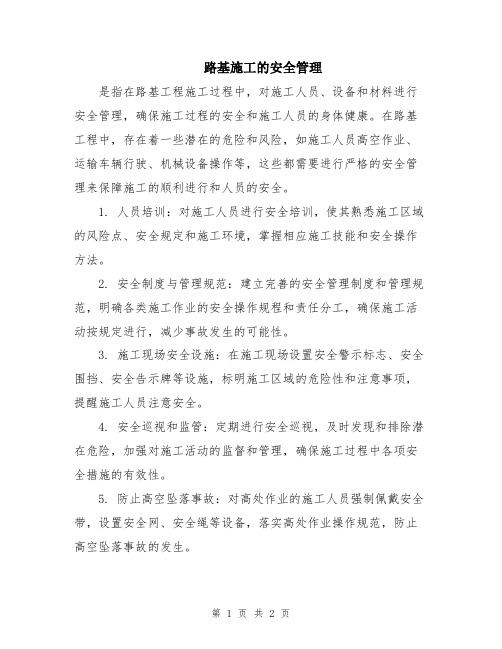 路基施工的安全管理

是指在路基工程施工过程中，对施工人员、设备和材料进行安全管理，确保施工过程的安全和施工人员的身体健康。在路基工程中，存在着一些潜在的危险和风险，如施工人员高空作业、运输车辆行驶、机械设备操作等，这些都需要进行严格的安全管理来保障施工的顺利进行和人员的安全。

1. 人员培训：对施工人员进行安全培训，使其熟悉施工区域的风险点、安全规定和施工环境，掌握相应施工技能和安全操作方法。

2. 安全制度与管理规范：建立完善的安全管理制度和管理规范，明确各类施工作业的安全操作规程和责任分工，确保施工活动按规定进行，减少事故发生的可能性。

3. 施工现场安全设施：在施工现场设置安全警示标志、安全围挡、安全告示牌等设施，标明施工区域的危险性和注意事项，提醒施工人员注意安全。

4. 安全巡视和监管：定期进行安全巡视，及时发现和排除潜在危险，加强对施工活动的监督和管理，确保施工过程中各项安全措施的有效性。

5. 防止高空坠落事故：对高处作业的施工人员强制佩戴安全带，设置安全网、安全绳等设备，落实高处作业操作规范，防止高空坠落事故的发生。

第 1 页 共 2 页